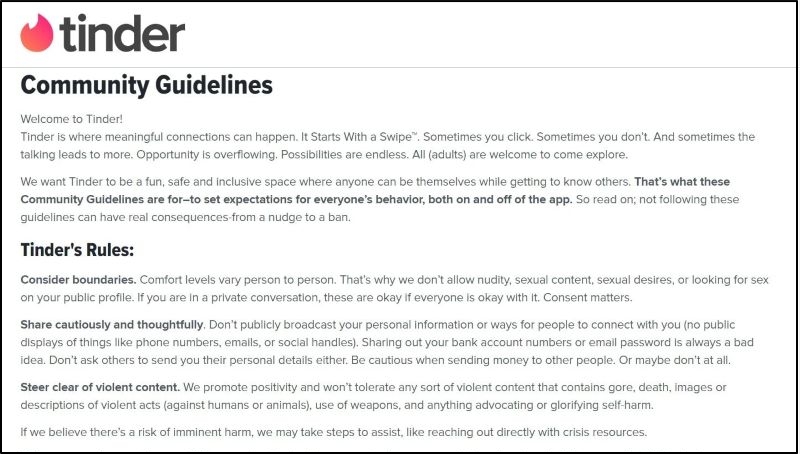 tinder

Community Guidelines

Welcome to Tinder!
Tinder is where meaningful connections can happen. It Starts With a Swipe™. Sometimes you click. Sometimes you don't. And sometimes the talking leads to more. Opportunity is overflowing. Possibilities are endless. All (adults) are welcome to come explore.

We want Tinder to be a fun, safe and inclusive space where anyone can be themselves while getting to know others. That's what these Community Guidelines are for–to set expectations for everyone's behavior, both on and off of the app. So read on; not following these guidelines can have real consequences-from a nudge to a ban.

Tinder's Rules:

Consider boundaries. Comfort levels vary person to person. That's why we don't allow nudity, sexual content, sexual desires, or looking for sex on your public profile. If you are in a private conversation, these are okay if everyone is okay with it. Consent matters.

Share cautiously and thoughtfully. Don't publicly broadcast your personal information or ways for people to connect with you (no public displays of things like phone numbers, emails, or social handles). Sharing out your bank account numbers or email password is always a bad idea. Don't ask others to send you their personal details either. Be cautious when sending money to other people. Or maybe don't at all.

Steer clear of violent content. We promote positivity and won't tolerate any sort of violent content that contains gore, death, images or descriptions of violent acts (against humans or animals), use of weapons, and anything advocating or glorifying self-harm.

If we believe there's a risk of imminent harm, we may take steps to assist, like reaching out directly with crisis resources.